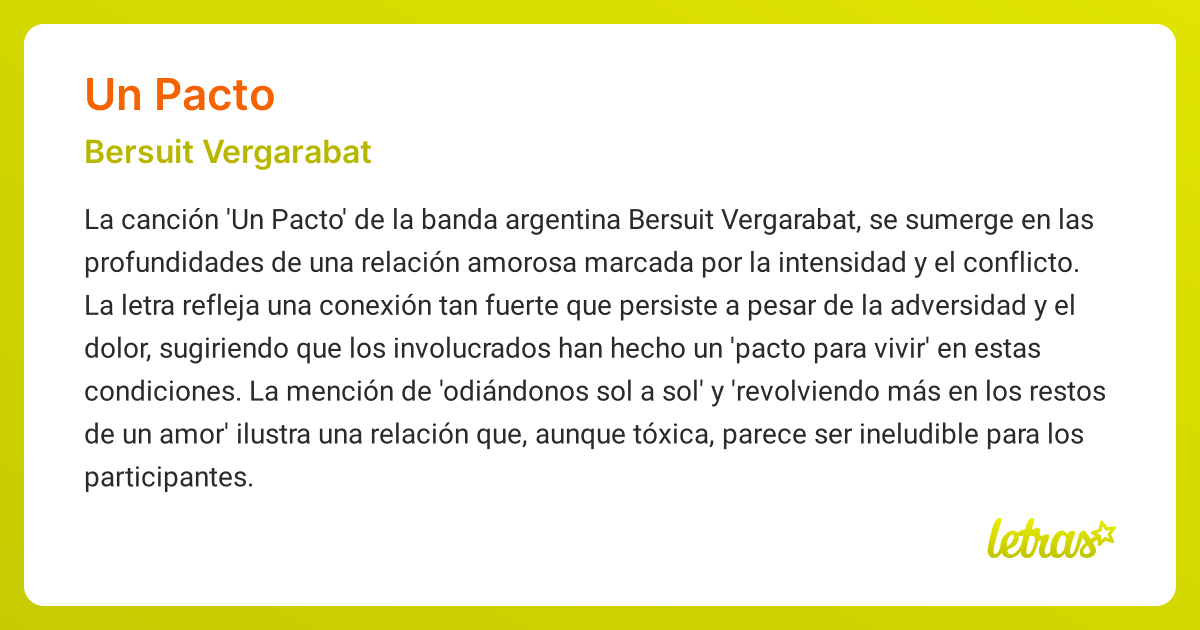 Un Pacto

Bersuit Vergarabat

La canción 'Un Pacto' de la banda argentina Bersuit Vergarabat, se sumerge en las profundidades de una relación amorosa marcada por la intensidad y el conflicto. La letra refleja una conexión tan fuerte que persiste a pesar de la adversidad y el dolor, sugiriendo que los involucrados han hecho un 'pacto para vivir' en estas condiciones. La mención de 'odiándonos sol a sol' y 'revolviendo más en los restos de un amor' ilustra una relación que, aunque tóxica, parece ser ineludible para los participantes.

letras